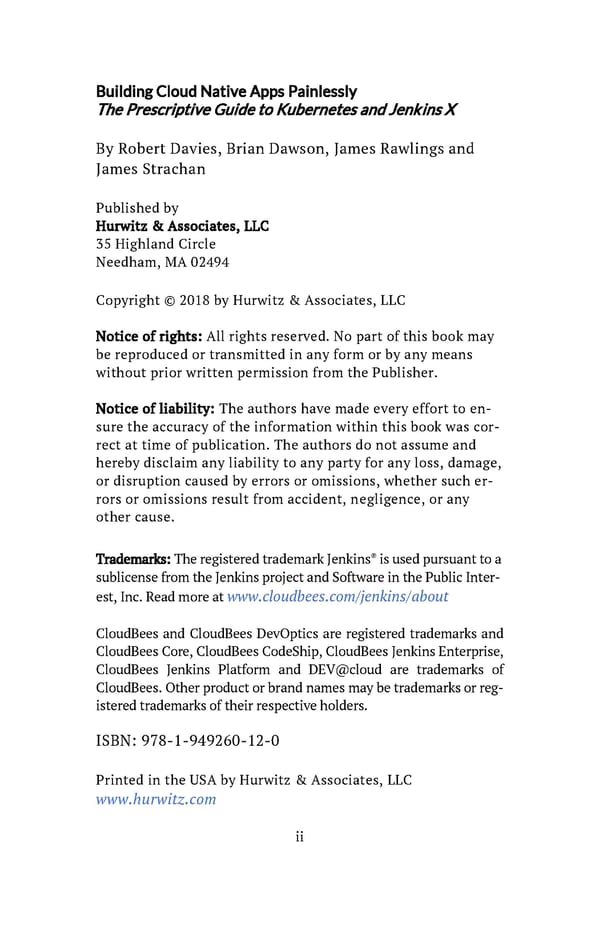 Building Cloud Native Apps Painlessly
The Prescriptive Guide to Kubernetes and Jenkins X

By Robert Davies, Brian Dawson, James Rawlings and James Strachan

Published by
Hurwitz & Associates, LLC
35 Highland Circle
Needham, MA 02494

Copyright © 2018 by Hurwitz & Associates, LLC

Notice of rights: All rights reserved. No part of this book may be reproduced or transmitted in any form or by any means without prior written permission from the Publisher.

Notice of liability: The authors have made every effort to ensure the accuracy of the information within this book was correct at time of publication. The authors do not assume and hereby disclaim any liability to any party for any loss, damage, or disruption caused by errors or omissions, whether such errors or omissions result from accident, negligence, or any other cause.

Trademarks: The registered trademark Jenkins® is used pursuant to a sublicense from the Jenkins project and Software in the Public Interest, Inc. Read more at www.cloudbees.com/jenkins/about

CloudBees and CloudBees DevOptics are registered trademarks and CloudBees Core, CloudBees CodeShip, CloudBees Jenkins Enterprise, CloudBees Jenkins Platform and DEV@cloud are trademarks of CloudBees. Other product or brand names may be trademarks or registered trademarks of their respective holders.

ISBN: 978-1-949260-12-0

Printed in the USA by Hurwitz & Associates, LLC
www.hurwitz.com

ii